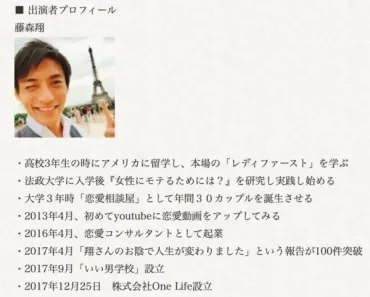 ■ 出演者プロフィール
藤森翔

・高校3年生の時にアメリカに留学し、本場の「レディファースト」を学ぶ
・法政大学に入学後『女性にモテるためには？』を研究し実践し始める
・大学３年時「恋愛相談屋」として年間３０カップルを誕生させる
・2013年4月、初めてyoutubeに恋愛動画をアップしてみる
・2016年4月、恋愛コンサルタントとして起業
・2017年4月「翔さんのお陰で人生が変わりました」という報告が100件突破
・2017年9月「いい男学校」設立
・2017年12月25日　株式会社One Life設立